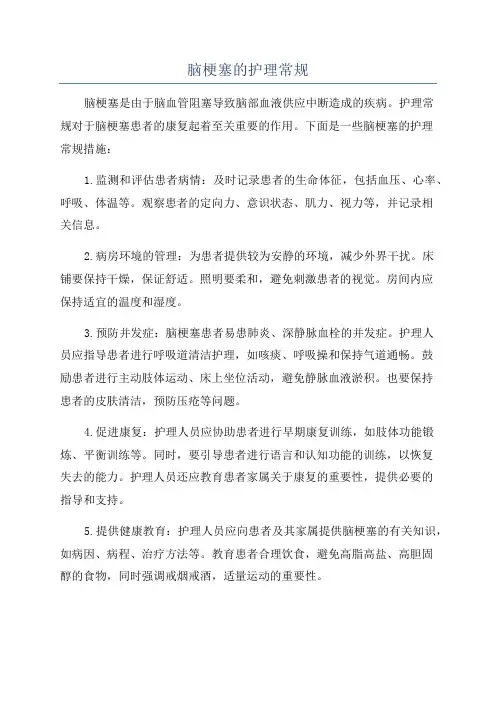 脑梗塞的护理常规

脑梗塞是由于脑血管阻塞导致脑部血液供应中断造成的疾病。护理常规对于脑梗塞患者的康复起着至关重要的作用。下面是一些脑梗塞的护理常规措施：

1.监测和评估患者病情：及时记录患者的生命体征，包括血压、心率、呼吸、体温等。观察患者的定向力、意识状态、肌力、视力等，并记录相关信息。

2.病房环境的管理：为患者提供较为安静的环境，减少外界干扰。床铺要保持干燥，保证舒适。照明要柔和，避免刺激患者的视觉。房间内应保持适宜的温度和湿度。

3.预防并发症：脑梗塞患者易患肺炎、深静脉血栓的并发症。护理人员应指导患者进行呼吸道清洁护理，如咳痰、呼吸操和保持气道通畅。鼓励患者进行主动肢体运动、床上坐位活动，避免静脉血液淤积。也要保持患者的皮肤清洁，预防压疮等问题。

4.促进康复：护理人员应协助患者进行早期康复训练，如肢体功能锻炼、平衡训练等。同时，要引导患者进行语言和认知功能的训练，以恢复失去的能力。护理人员还应教育患者家属关于康复的重要性，提供必要的指导和支持。

5.提供健康教育：护理人员应向患者及其家属提供脑梗塞的有关知识，如病因、病程、治疗方法等。教育患者合理饮食，避免高脂高盐、高胆固醇的食物，同时强调戒烟戒酒，适量运动的重要性。